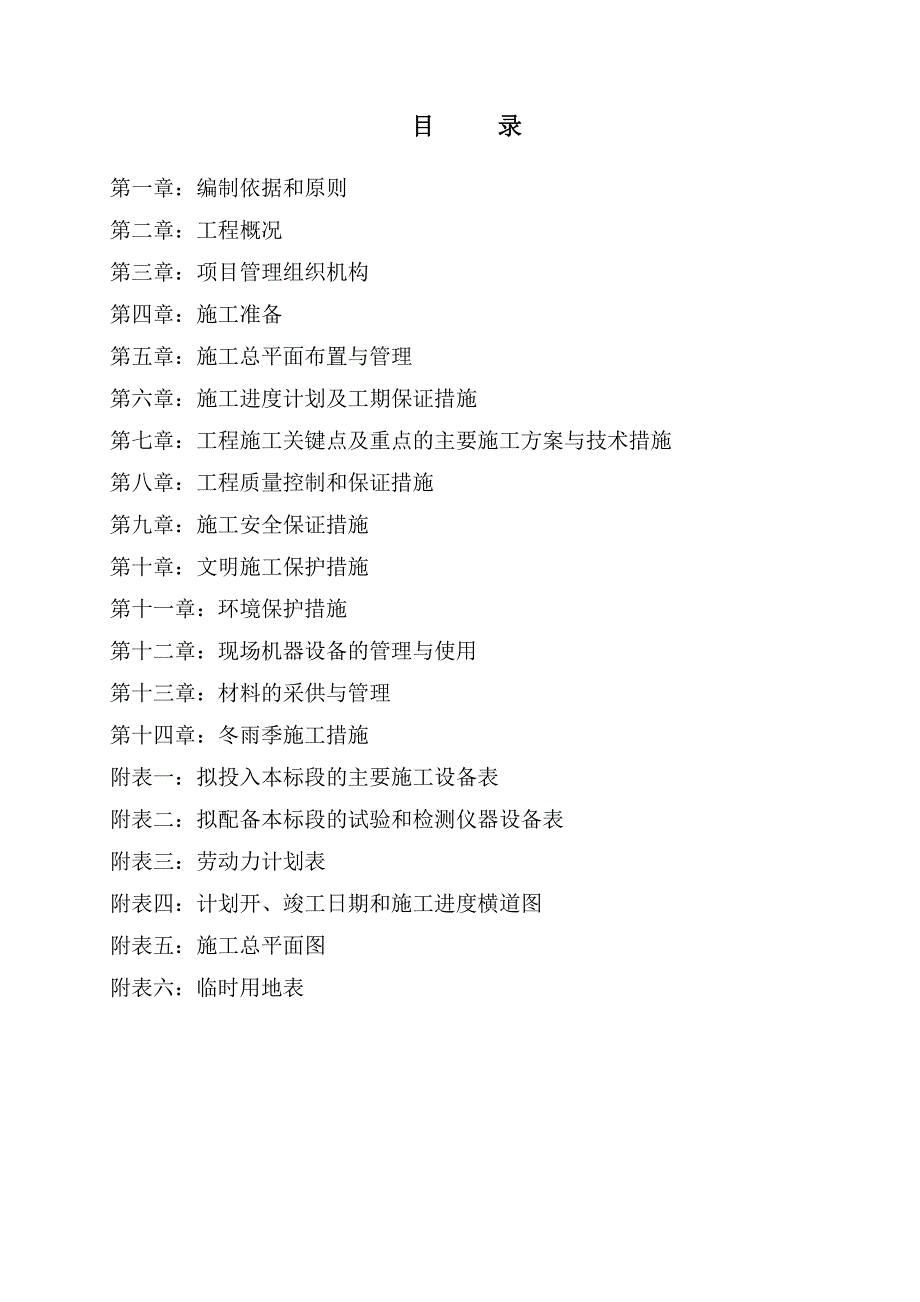 目　录

第一章：编制依据和原则

第二章：工程概况

第三章：项目管理组织机构

第四章：施工准备

第五章：施工总平面布置与管理

第六章：施工进度计划及工期保证措施

第七章：工程施工关键点及重点的主要施工方案与技术措施

第八章：工程质量控制和保证措施

第九章：施工安全保证措施

第十章：文明施工保护措施

第十一章：环境保护措施

第十二章：现场机器设备的管理与使用

第十三章：材料的采供与管理

第十四章：冬雨季施工措施

附表一：拟投入本标段的主要施工设备表

附表二：拟配备本标段的试验和检测仪器设备表

附表三：劳动力计划表

附表四：计划开、竣工日期和施工进度横道图

附表五：施工总平面图

附表六：临时用地表